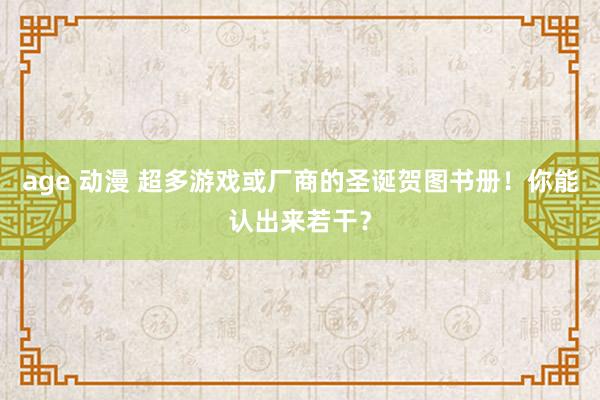 age 动漫 超多游戏或厂商的圣诞贺图书册！你能认出来若干？